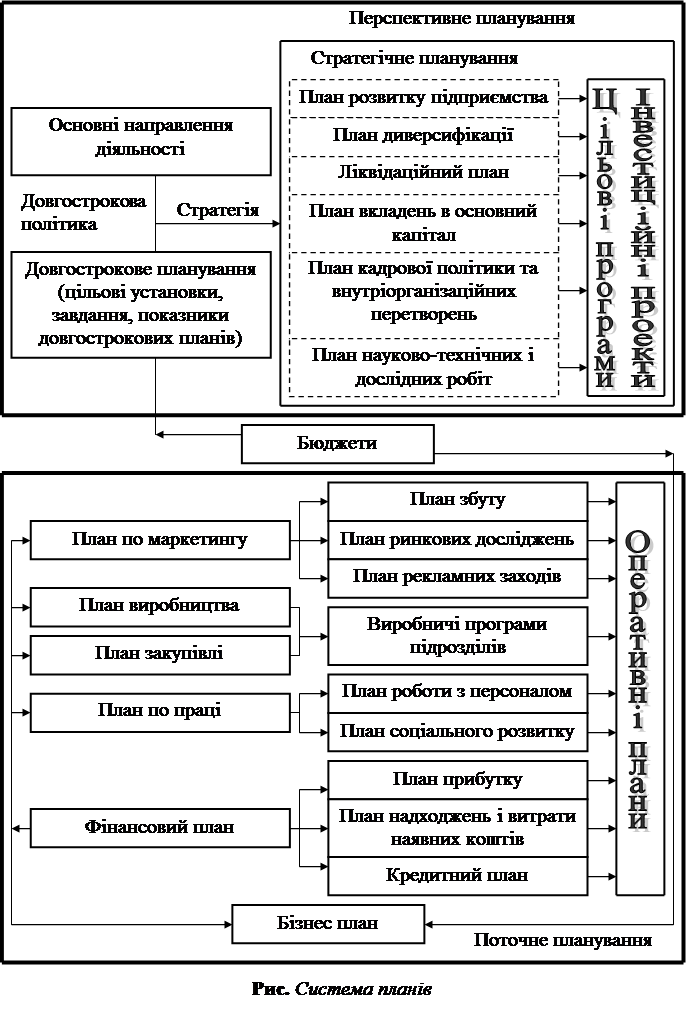 Перспективне планування

Стратегічне планування

Основні направлення діяльності

Довгострокова політика

Стратегія

Довгострокове планування (цільові установки, завдання, показники довгострокових планів)

План розвитку підприємства

План диверсифікації

Ліквідаційний план

План вкладень в основний капітал

План кадрової політики та внутріорганізаційних перетворень

План науково-технічних і дослідних робіт

Цільові програми

Інвестиційні проекти

Бюджети

План по маркетингу

План виробництва

План закупівлі

План по праці

Фінансовий план

План збуту

План ринкових досліджень

План рекламних заходів

Виробничі програми підрозділів

План роботи з персоналом

План соціального розвитку

План прибутку

План надходжень і витрати наявних коштів

Кредитний план

Оперативні плани

Бізнес план

Поточне планування

Рис. Система планів